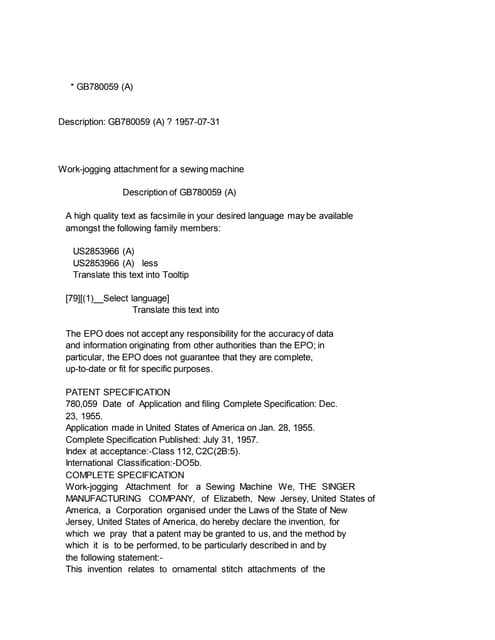 * GB780059 (A)

Description: GB780059 (A) ? 1957-07-31

Work-jogging attachment for a sewing machine

Description of GB780059 (A)

A high quality text as facsimile in your desired language may be available amongst the following family members:

US2853966 (A)
US2853966 (A) less
Translate this text into Tooltip

[79][(1)__Select language]
Translate this text into

The EPO does not accept any responsibility for the accuracy of data and information originating from other authorities than the EPO; in particular, the EPO does not guarantee that they are complete, up-to-date or fit for specific purposes.

PATENT SPECIFICATION
780,059 Date of Application and filing Complete Specification: Dec. 23, 1955.
Application made in United States of America on Jan. 28, 1955.
Complete Specification Published: July 31, 1957.
Index at acceptance:-Class 112, C2C(2B:5).
International Classification:-DO5b.
COMPLETE SPECIFICATION
Work-jogging Attachment for a Sewing Machine We, THE SINGER MANUFACTURING COMPANY, of Elizabeth, New Jersey, United States of America, a Corporation organised under the Laws of the State of New Jersey, United States of America, do hereby declare the invention, for which we pray that a patent may be granted to us, and the method by which it is to be performed, to be particularly described in and by the following statement:-
This invention relates to ornamental stitch attachments of the